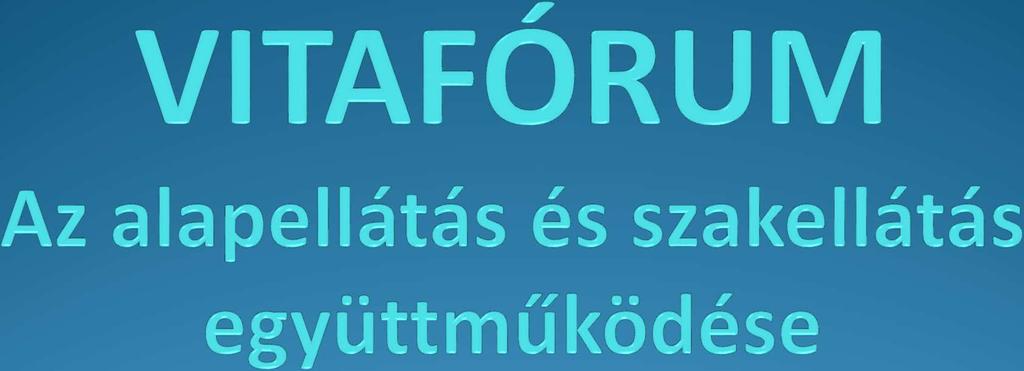 VITAFÓRUM

Az alapellátás és szakellátás együttműködése